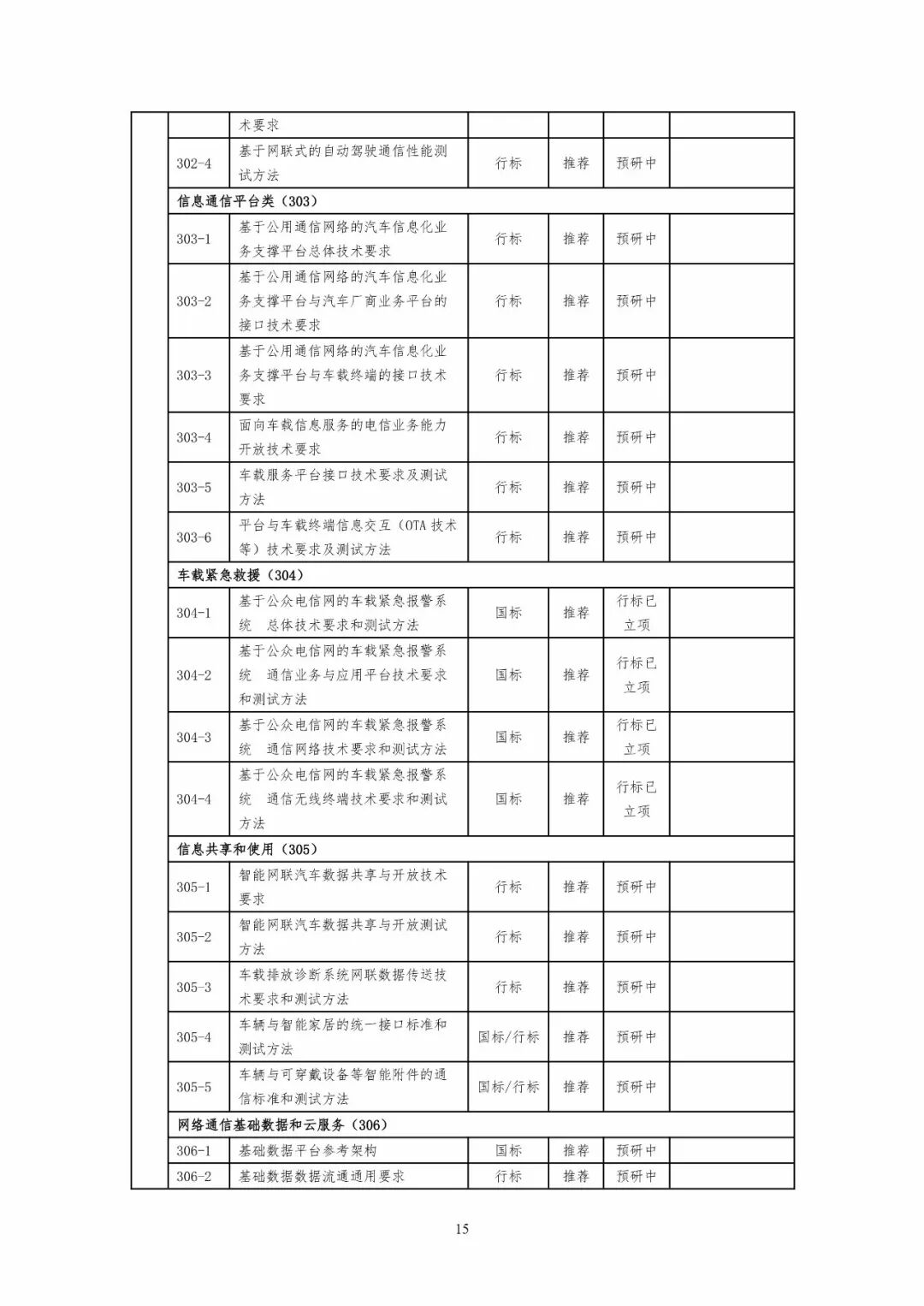 | | | | | | | |
|---|---|---|---|---|---|---|
| | | 术要求 | | | | |
| | 302-4 | 基于网联式的自动驾驶通信性能测试方法 | 行标 | 推荐 | 预研中 | |
| | 信息通信平台类（303） | | | | | |
| | 303-1 | 基于公用通信网络的汽车信息化业务支撑平台总体技术要求 | 行标 | 推荐 | 预研中 | |
| | 303-2 | 基于公用通信网络的汽车信息化业务支撑平台与汽车厂商业务平台的接口技术要求 | 行标 | 推荐 | 预研中 | |
| | 303-3 | 基于公用通信网络的汽车信息化业务支撑平台与车载终端的接口技术要求 | 行标 | 推荐 | 预研中 | |
| | 303-4 | 面向车载信息服务的电信业务能力开放技术要求 | 行标 | 推荐 | 预研中 | |
| | 303-5 | 车载服务平台接口技术要求及测试方法 | 行标 | 推荐 | 预研中 | |
| | 303-6 | 平台与车载终端信息交互（OTA 技术等）技术要求及测试方法 | 行标 | 推荐 | 预研中 | |
| | 车载紧急救援（304） | | | | | |
| | 304-1 | 基于公众电信网的车载紧急报警系统　总体技术要求和测试方法 | 国标 | 推荐 | 行标已立项 | |
| | 304-2 | 基于公众电信网的车载紧急报警系统　通信业务与应用平台技术要求和测试方法 | 国标 | 推荐 | 行标已立项 | |
| | 304-3 | 基于公众电信网的车载紧急报警系统　通信网络技术要求和测试方法 | 国标 | 推荐 | 行标已立项 | |
| | 304-4 | 基于公众电信网的车载紧急报警系统　通信无线终端技术要求和测试方法 | 国标 | 推荐 | 行标已立项 | |
| | 信息共享和使用（305） | | | | | |
| | 305-1 | 智能网联汽车数据共享与开放技术要求 | 行标 | 推荐 | 预研中 | |
| | 305-2 | 智能网联汽车数据共享与开放测试方法 | 行标 | 推荐 | 预研中 | |
| | 305-3 | 车载排放诊断系统网联数据传送技术要求和测试方法 | 行标 | 推荐 | 预研中 | |
| | 305-4 | 车辆与智能家居的统一接口标准和测试方法 | 国标/行标 | 推荐 | 预研中 | |
| | 305-5 | 车辆与可穿戴设备等智能附件的通信标准和测试方法 | 国标/行标 | 推荐 | 预研中 | |
| | 网络通信基础数据和云服务（306） | | | | | |
| | 306-1 | 基础数据平台参考架构 | 国标 | 推荐 | 预研中 | |
| | 306-2 | 基础数据数据流通通用要求 | 行标 | 推荐 | 预研中 | |

15